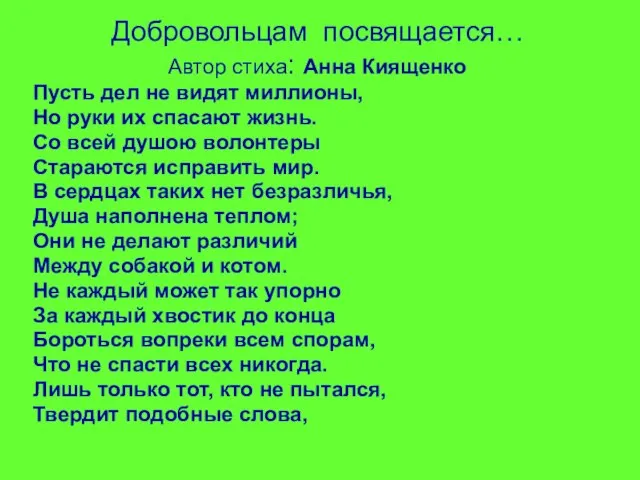 Добровольцам посвящается…

Автор стиха: Анна Киященко

Пусть дел не видят миллионы,
Но руки их спасают жизнь.
Со всей душою волонтеры
Стараются исправить мир.
В сердцах таких нет безразличья,
Душа наполнена теплом;
Они не делают различий
Между собакой и котом.
Не каждый может так упорно
За каждый хвостик до конца
Бороться вопреки всем спорам,
Что не спасти всех никогда.
Лишь только тот, кто не пытался,
Твердит подобные слова,